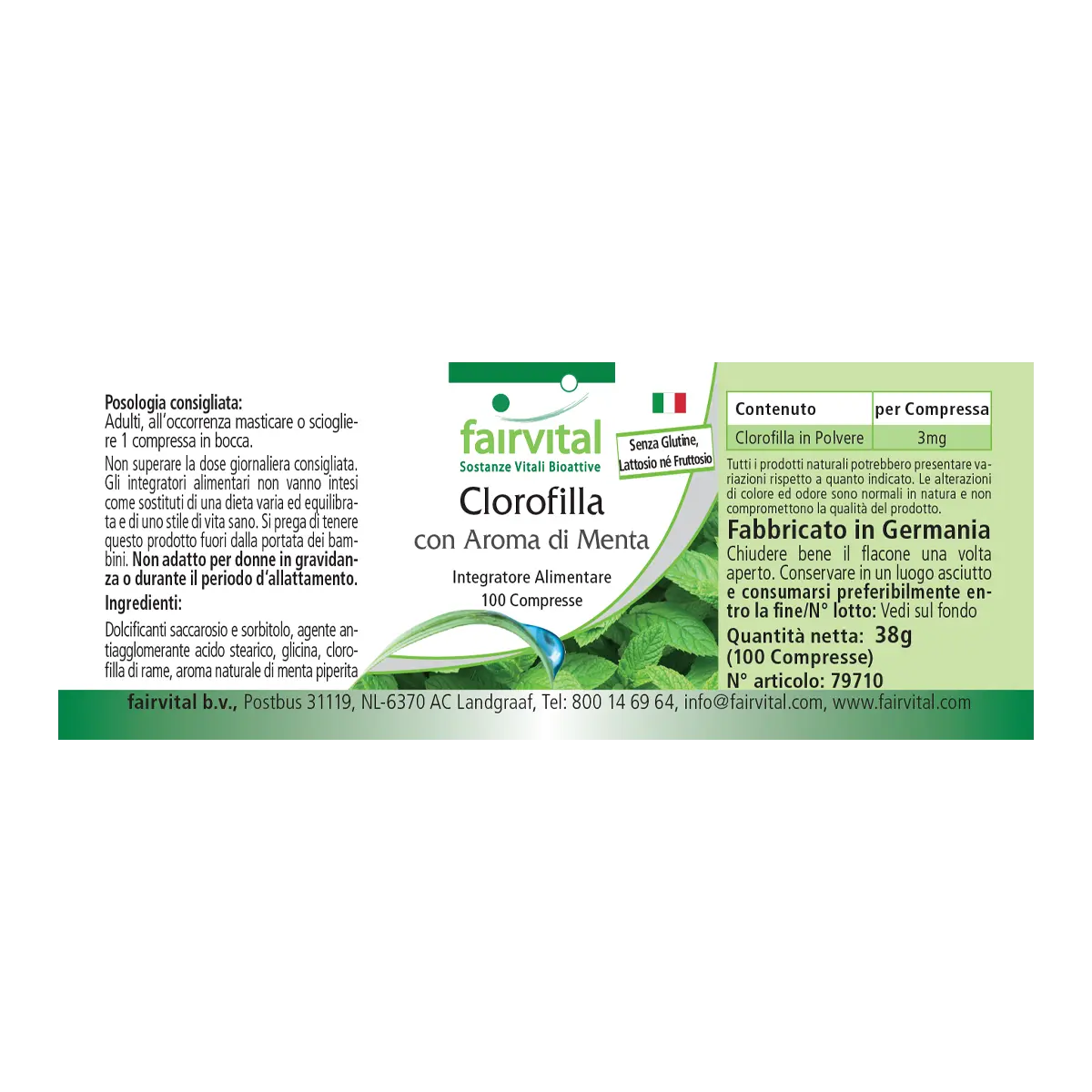 Posologia consigliata:
Adulti, all'occorrenza masticare o sciogliere 1 compressa in bocca.

Non superare la dose giornaliera consigliata. Gli integratori alimentari non vanno intesi come sostituti di una dieta varia ed equilibrata e di uno stile di vita sano. Si prega di tenere questo prodotto fuori dalla portata dei bambini. Non adatto per donne in gravidanza o durante il periodo d'allattamento.

Ingredienti:
Dolcificanti saccarosio e sorbitolo, agente antiagglomerante acido stearico, glicina, clorofilla di rame, aroma naturale di menta piperita

fairvital
Sostanze Vitali Bioattive

Senza Glutine, Lattosio né Fruttosio

Clorofilla
con Aroma di Menta

Integratore Alimentare
100 Compresse

| Contenuto | per Compressa |
|---|---|
| Clorofilla in Polvere | 3mg |

Tutti i prodotti naturali potrebbero presentare variazioni rispetto a quanto indicato. Le alterazioni di colore ed odore sono normali in natura e non compromettono la qualità del prodotto.

Fabbricato in Germania
Chiudere bene il flacone una volta aperto. Conservare in un luogo asciutto e consumarsi preferibilmente entro la fine/N° lotto: Vedi sul fondo
Quantità netta: 38g
(100 Compresse)
N° articolo: 79710

fairvital b.v., Postbus 31119, NL-6370 AC Landgraaf, Tel: 800 14 69 64, info@fairvital.com, www.fairvital.com